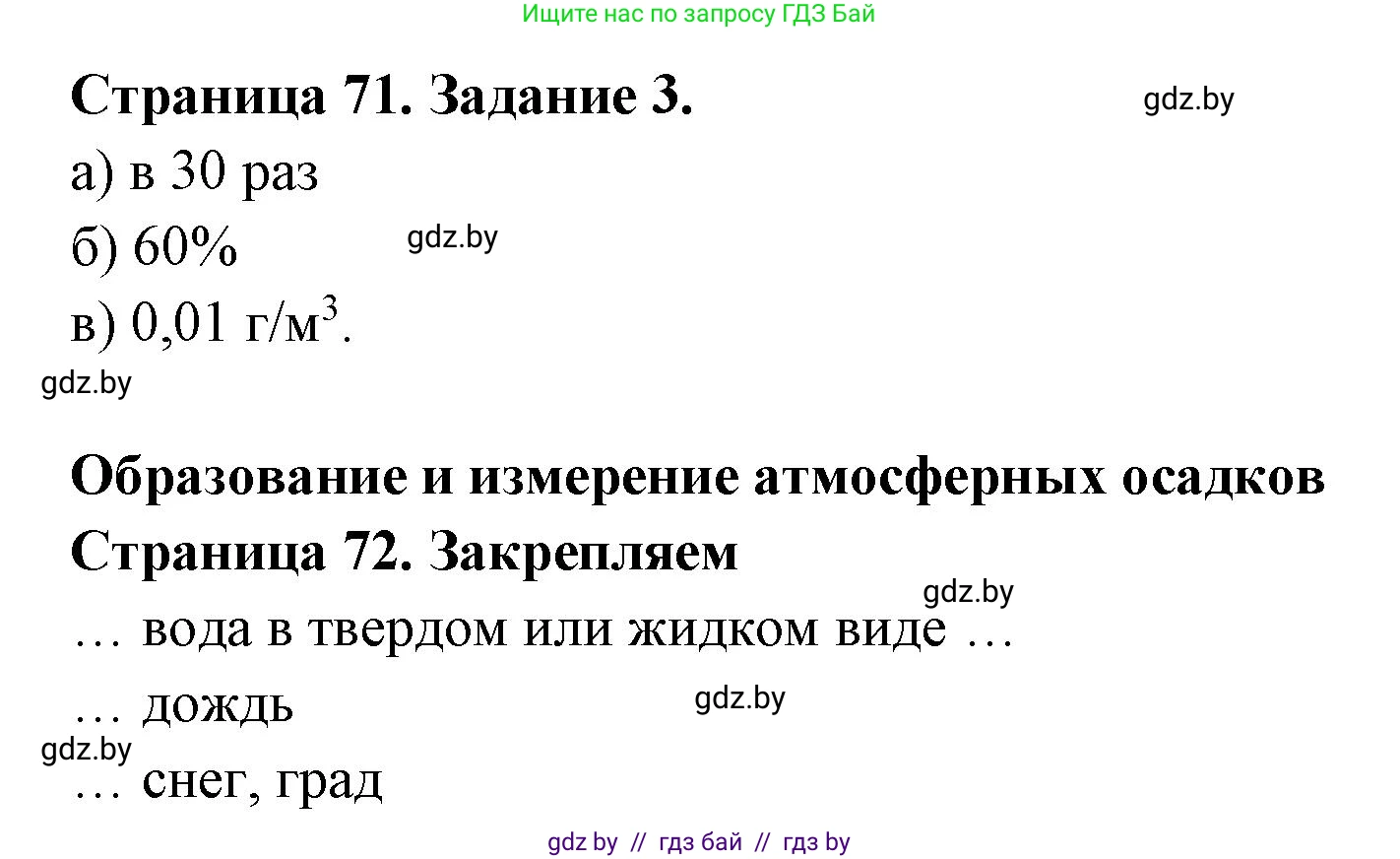 Ищите нас по запросу ГДЗ Бай

Страница 71. Задание 3.

gdz.by

а) в 30 раз

б) 60%

gdz.by

в) 0,01 г/м$^3$.

gdz.by

Образование и измерение атмосферных осадков

Страница 72. Закрепляем

gdz.by

… вода в твердом или жидком виде …

… дождь

gdz.by

gdz.by

… снег, град

gdz by // гдз бай // гдз by